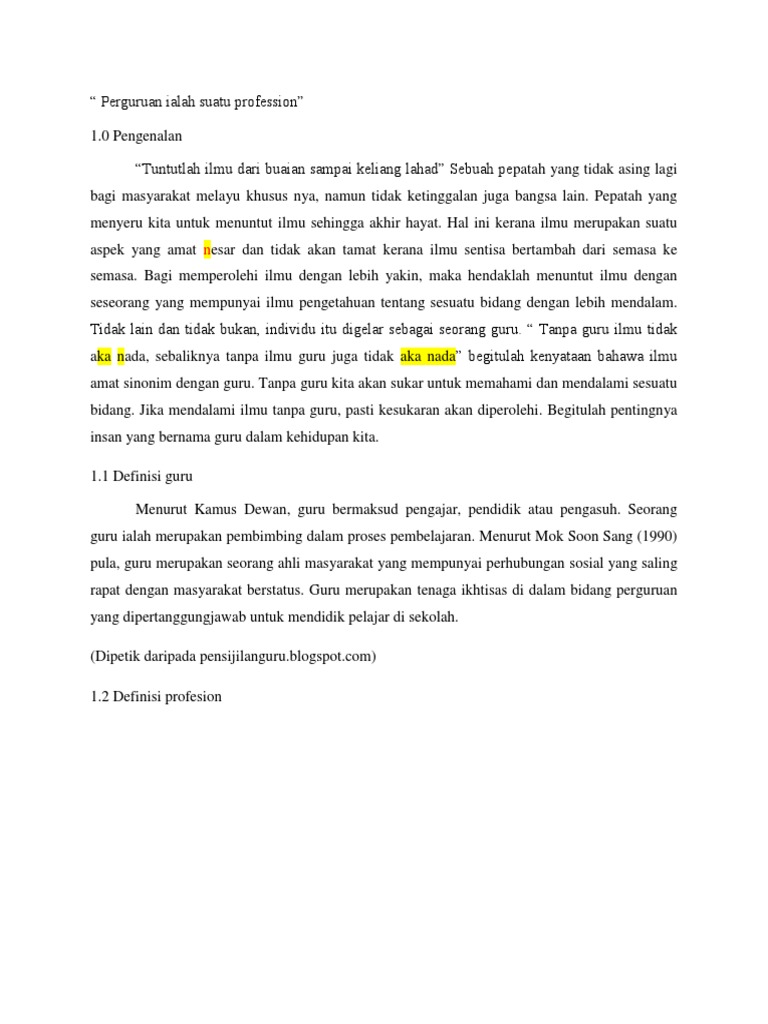 “ Perguruan ialah suatu profession”

1.0 Pengenalan

“Tuntutlah ilmu dari buaian sampai keliang lahad” Sebuah pepatah yang tidak asing lagi bagi masyarakat melayu khusus nya, namun tidak ketinggalan juga bangsa lain. Pepatah yang menyeru kita untuk menuntut ilmu sehingga akhir hayat. Hal ini kerana ilmu merupakan suatu aspek yang amat nesar dan tidak akan tamat kerana ilmu sentisa bertambah dari semasa ke semasa. Bagi memperolehi ilmu dengan lebih yakin, maka hendaklah menuntut ilmu dengan seseorang yang mempunyai ilmu pengetahuan tentang sesuatu bidang dengan lebih mendalam. Tidak lain dan tidak bukan, individu itu digelar sebagai seorang guru. “ Tanpa guru ilmu tidak aka nada, sebaliknya tanpa ilmu guru juga tidak aka nada” begitulah kenyataan bahawa ilmu amat sinonim dengan guru. Tanpa guru kita akan sukar untuk memahami dan mendalami sesuatu bidang. Jika mendalami ilmu tanpa guru, pasti kesukaran akan diperolehi. Begitulah pentingnya insan yang bernama guru dalam kehidupan kita.

1.1 Definisi guru

Menurut Kamus Dewan, guru bermaksud pengajar, pendidik atau pengasuh. Seorang guru ialah merupakan pembimbing dalam proses pembelajaran. Menurut Mok Soon Sang (1990) pula, guru merupakan seorang ahli masyarakat yang mempunyai perhubungan sosial yang saling rapat dengan masyarakat berstatus. Guru merupakan tenaga ikhtisas di dalam bidang perguruan yang dipertanggungjawab untuk mendidik pelajar di sekolah.

(Dipetik daripada pensijilanguru.blogspot.com)

1.2 Definisi profesion